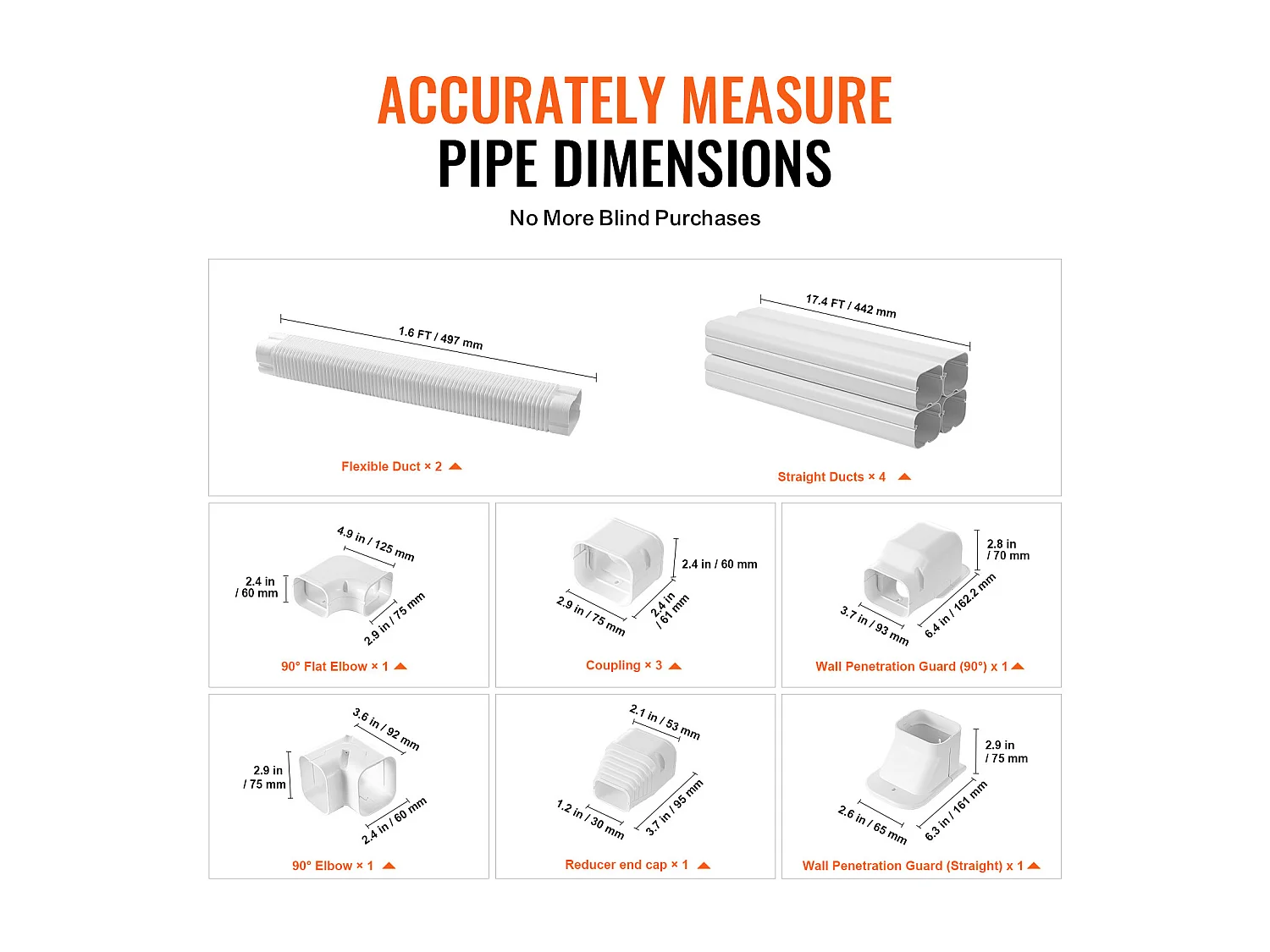 ACCURATELY MEASURE
PIPE DIMENSIONS

No More Blind Purchases

1.6 FT / 497 mm

Flexible Duct × 2

17.4 FT / 442 mm

Straight Ducts × 4

4.9 in / 125 mm
2.4 in / 60 mm
2.9 in / 75 mm

90° Flat Elbow × 1

2.4 in / 60 mm
2.9 in / 75 mm
2.4 in / 61 mm

Coupling × 3

2.8 in / 70 mm
3.7 in / 93 mm
6.4 in / 162.2 mm

Wall Penetration Guard (90°) x 1

3.6 in / 92 mm
2.9 in / 75 mm
2.4 in / 60 mm

90° Elbow × 1

2.1 in / 53 mm
1.2 in / 30 mm
3.7 in / 95 mm

Reducer end cap × 1

2.9 in / 75 mm
2.6 in / 65 mm
6.3 in / 161 mm

Wall Penetration Guard (Straight) x 1